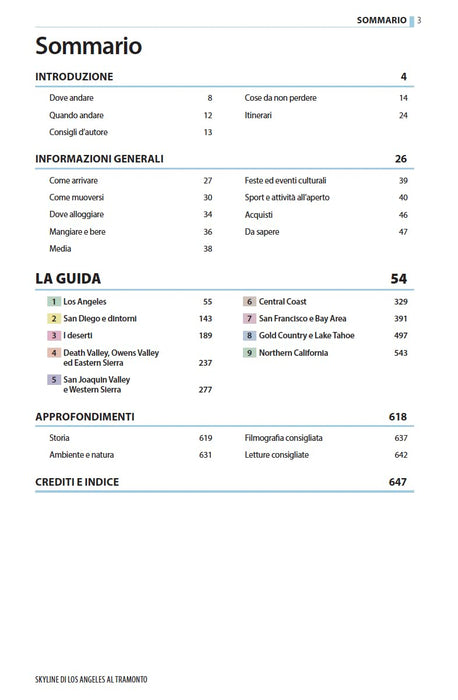 SOMMARIO 3

Sommario

INTRODUZIONE 4

Dove andare 8
Quando andare 12
Consigli d'autore 13

Cose da non perdere 14
Itinerari 24

INFORMAZIONI GENERALI 26

Come arrivare 27
Come muoversi 30
Dove alloggiare 34
Mangiare e bere 36
Media 38

Feste ed eventi culturali 39
Sport e attività all'aperto 40
Acquisti 46
Da sapere 47

LA GUIDA 54

1 Los Angeles 55
2 San Diego e dintorni 143
3 I deserti 189
4 Death Valley, Owens Valley ed Eastern Sierra 237
5 San Joaquin Valley e Western Sierra 277

6 Central Coast 329
7 San Francisco e Bay Area 391
8 Gold Country e Lake Tahoe 497
9 Northern California 543

APPROFONDIMENTI 618

Storia 619
Ambiente e natura 631

Filmografia consigliata 637
Letture consigliate 642

CREDITI E INDICE 647

SKYLINE DI LOS ANGELES AL TRAMONTO